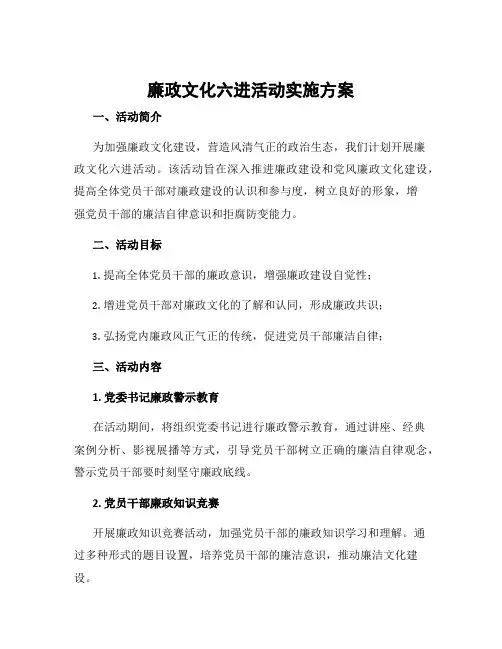 廉政文化六进活动实施方案

一、活动简介

为加强廉政文化建设，营造风清气正的政治生态，我们计划开展廉政文化六进活动。该活动旨在深入推进廉政建设和党风廉政文化建设，提高全体党员干部对廉政建设的认识和参与度，树立良好的形象，增强党员干部的廉洁自律意识和拒腐防变能力。

二、活动目标

1. 提高全体党员干部的廉政意识，增强廉政建设自觉性；

2. 增进党员干部对廉政文化的了解和认同，形成廉政共识；

3. 弘扬党内廉政风正气正的传统，促进党员干部廉洁自律；

三、活动内容

1. 党委书记廉政警示教育

在活动期间，将组织党委书记进行廉政警示教育，通过讲座、经典案例分析、影视展播等方式，引导党员干部树立正确的廉洁自律观念，警示党员干部要时刻坚守廉政底线。

2. 党员干部廉政知识竞赛

开展廉政知识竞赛活动，加强党员干部的廉政知识学习和理解。通过多种形式的题目设置，培养党员干部的廉洁意识，推动廉洁文化建设。